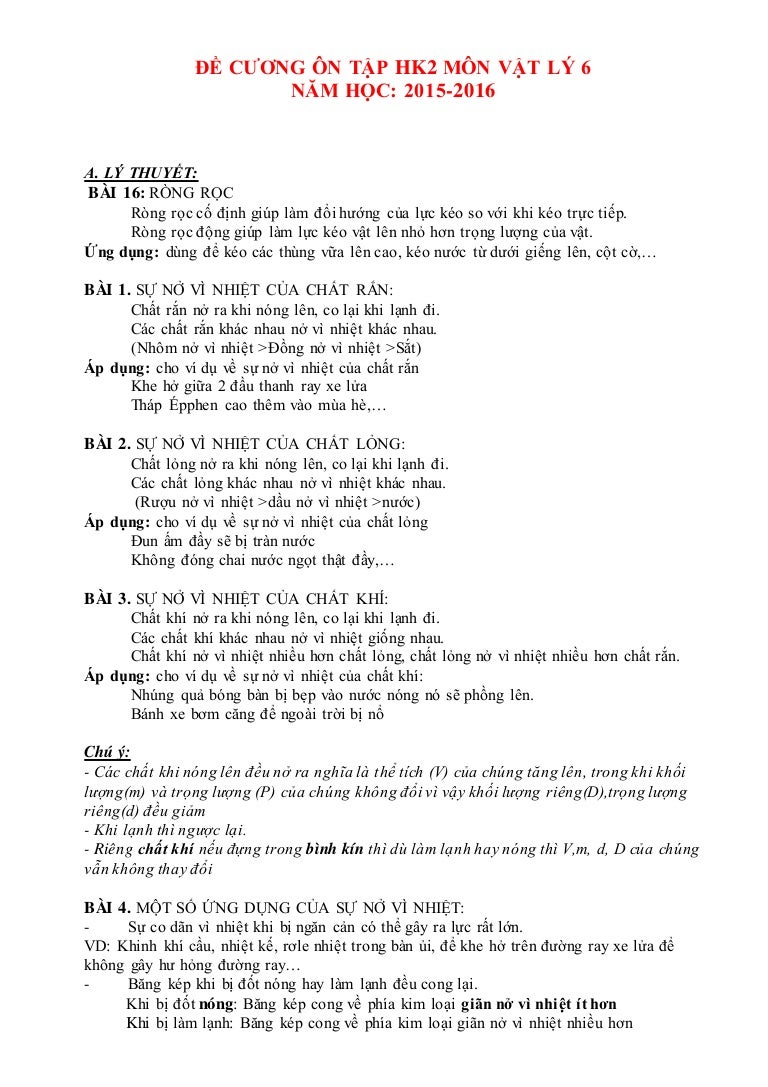 ĐỀ CƯƠNG ÔN TẬP HK2 MÔN VẬT LÝ 6
NĂM HỌC: 2015-2016

A. LÝ THUYẾT:
BÀI 16: RÒNG RỌC
Ròng rọc cố định giúp làm đổi hướng của lực kéo so với khi kéo trực tiếp.
Ròng rọc động giúp làm lực kéo vật lên nhỏ hơn trọng lượng của vật.
Ứng dụng: dùng để kéo các thùng vữa lên cao, kéo nước từ dưới giếng lên, cột cờ,…

BÀI 1. SỰ NỞ VÌ NHIỆT CỦA CHẤT RẮN:
Chất rắn nở ra khi nóng lên, co lại khi lạnh đi.
Các chất rắn khác nhau nở vì nhiệt khác nhau.
(Nhôm nở vì nhiệt >Đồng nở vì nhiệt >Sắt)
Áp dụng: cho ví dụ về sự nở vì nhiệt của chất rắn
Khe hở giữa 2 đầu thanh ray xe lửa
Tháp Épphen cao thêm vào mùa hè,…

BÀI 2. SỰ NỞ VÌ NHIỆT CỦA CHẤT LỎNG:
Chất lỏng nở ra khi nóng lên, co lại khi lạnh đi.
Các chất lỏng khác nhau nở vì nhiệt khác nhau.
(Rượu nở vì nhiệt >dầu nở vì nhiệt >nước)
Áp dụng: cho ví dụ về sự nở vì nhiệt của chất lỏng
Đun ấm đầy sẽ bị tràn nước
Không đóng chai nước ngọt thật đầy,…

BÀI 3. SỰ NỞ VÌ NHIỆT CỦA CHẤT KHÍ:
Chất khí nở ra khi nóng lên, co lại khi lạnh đi.
Các chất khí khác nhau nở vì nhiệt giống nhau.
Chất khí nở vì nhiệt nhiều hơn chất lỏng, chất lỏng nở vì nhiệt nhiều hơn chất rắn.
Áp dụng: cho ví dụ về sự nở vì nhiệt của chất khí:
Nhúng quả bóng bàn bị bẹp vào nước nóng nó sẽ phồng lên.
Bánh xe bơm căng để ngoài trời bị nổ

Chú ý:
- Các chất khi nóng lên đều nở ra nghĩa là thể tích (V) của chúng tăng lên, trong khi khối lượng(m) và trọng lượng (P) của chúng không đổi vì vậy khối lượng riêng(D),trọng lượng riêng(d) đều giảm
- Khi lạnh thì ngược lại.
- Riêng chất khí nếu đựng trong bình kín thì dù làm lạnh hay nóng thì V,m, d, D của chúng vẫn không thay đổi

BÀI 4. MỘT SỐ ỨNG DỤNG CỦA SỰ NỞ VÌ NHIỆT:
- Sự co dãn vì nhiệt khi bị ngăn cản có thể gây ra lực rất lớn.
VD: Khinh khí cầu, nhiệt kế, rơle nhiệt trong bàn ủi, để khe hở trên đường ray xe lửa để không gây hư hỏng đường ray…
- Băng kép khi bị đốt nóng hay làm lạnh đều cong lại.
Khi bị đốt nóng: Băng kép cong về phía kim loại giãn nở vì nhiệt ít hơn
Khi bị làm lạnh: Băng kép cong về phía kim loại giãn nở vì nhiệt nhiều hơn